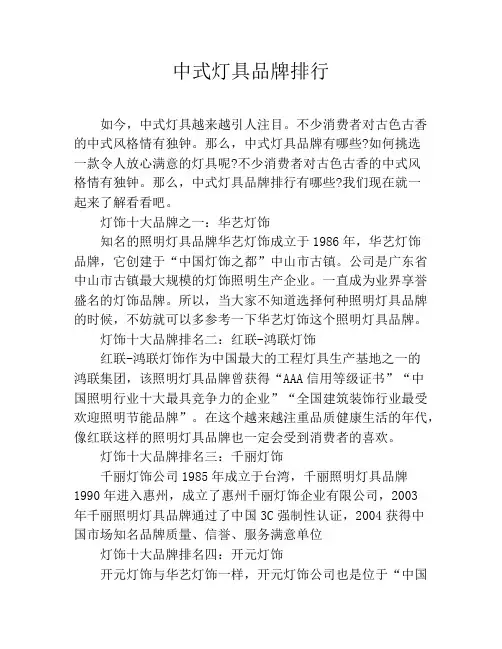 中式灯具品牌排行

如今，中式灯具越来越引人注目。不少消费者对古色古香的中式风格情有独钟。那么，中式灯具品牌有哪些?如何挑选一款令人放心满意的灯具呢?不少消费者对古色古香的中式风格情有独钟。那么，中式灯具品牌排行有哪些?我们现在就一起来了解看看吧。

灯饰十大品牌之一：华艺灯饰

知名的照明灯具品牌华艺灯饰成立于1986年，华艺灯饰品牌，它创建于“中国灯饰之都”中山市古镇。公司是广东省中山市古镇最大规模的灯饰照明生产企业。一直成为业界享誉盛名的灯饰品牌。所以，当大家不知道选择何种照明灯具品牌的时候，不妨就可以多参考一下华艺灯饰这个照明灯具品牌。

灯饰十大品牌排名二：红联-鸿联灯饰

红联-鸿联灯饰作为中国最大的工程灯具生产基地之一的鸿联集团，该照明灯具品牌曾获得“AAA信用等级证书”“中国照明行业十大最具竞争力的企业”“全国建筑装饰行业最受欢迎照明节能品牌”。在这个越来越注重品质健康生活的年代，像红联这样的照明灯具品牌也一定会受到消费者的喜欢。

灯饰十大品牌排名三：千丽灯饰

千丽灯饰公司1985年成立于台湾，千丽照明灯具品牌1990年进入惠州，成立了惠州千丽灯饰企业有限公司，2003年千丽照明灯具品牌通过了中国3C强制性认证，2004获得中国市场知名品牌质量、信誉、服务满意单位

灯饰十大品牌排名四：开元灯饰

开元灯饰与华艺灯饰一样，开元灯饰公司也是位于“中国